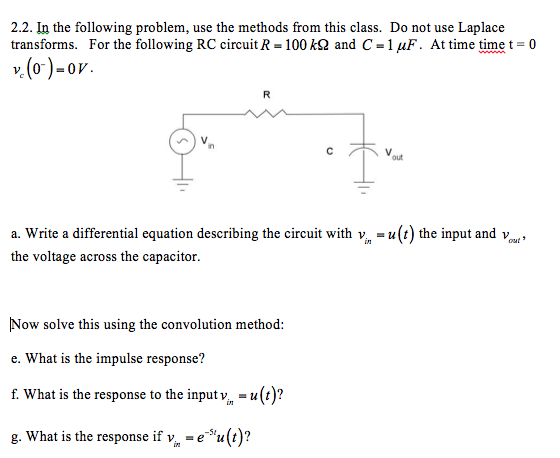 2.2. In the following problem, use the methods from this class. Do not use Laplace transforms. For the following RC circuit $R = 100\ k\Omega$ and $C = 1\ \mu F$. At time time t = 0 $v_c(0^-) = 0V$.

R

$V_{in}$

C

$V_{out}$

a. Write a differential equation describing the circuit with $v_{in} = u(t)$ the input and $v_{out}$, the voltage across the capacitor.

Now solve this using the convolution method:

e. What is the impulse response?

f. What is the response to the input $v_{in} = u(t)$?

g. What is the response if $v_{in} = e^{-5t}u(t)$?